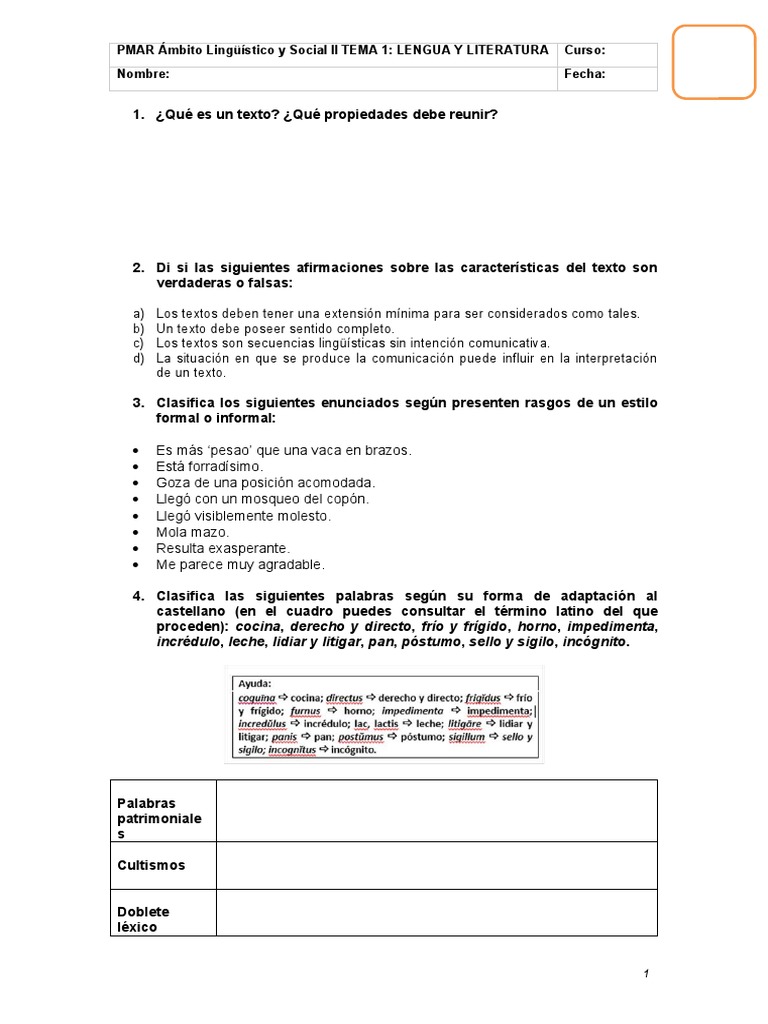 | PMAR Ámbito Lingüístico y Social II TEMA 1: LENGUA Y LITERATURA | Curso: |
|---|---|
| Nombre: | Fecha: |

1. ¿Qué es un texto? ¿Qué propiedades debe reunir?

2. Di si las siguientes afirmaciones sobre las características del texto son verdaderas o falsas:

a) Los textos deben tener una extensión mínima para ser considerados como tales.
b) Un texto debe poseer sentido completo.
c) Los textos son secuencias lingüísticas sin intención comunicativa.
d) La situación en que se produce la comunicación puede influir en la interpretación de un texto.

3. Clasifica los siguientes enunciados según presenten rasgos de un estilo formal o informal:

• Es más 'pesao' que una vaca en brazos.
• Está forradísimo.
• Goza de una posición acomodada.
• Llegó con un mosqueo del copón.
• Llegó visiblemente molesto.
• Mola mazo.
• Resulta exasperante.
• Me parece muy agradable.

4. Clasifica las siguientes palabras según su forma de adaptación al castellano (en el cuadro puedes consultar el término latino del que proceden): cocina, derecho y directo, frío y frígido, horno, impedimenta, incrédulo, leche, lidiar y litigar, pan, póstumo, sello y sigilo, incógnito.

Ayuda:
coquīna ⇨ cocina; directus ⇨ derecho y directo; frigĭdus ⇨ frío y frígido; furnus ⇨ horno; impedimenta ⇨ impedimenta; incredŭlus ⇨ incrédulo; lac, lactis ⇨ leche; litigāre ⇨ lidiar y litigar; panis ⇨ pan; postŭmus ⇨ póstumo; sigillum ⇨ sello y sigilo; incognĭtus ⇨ incógnito.

| Palabras patrimoniales | |
|---|---|
| Cultismos | |
| Doblete léxico | |

1